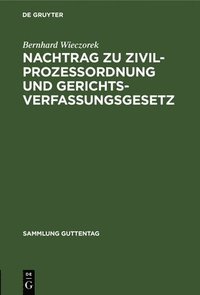 DE GRUYTER

Bernhard Wieczorek

NACHTRAG ZU ZIVILPROZESSORDNUNG UND GERICHTSVERFASSUNGSGESETZ

SAMMLUNG GUTTENTAG

DE G